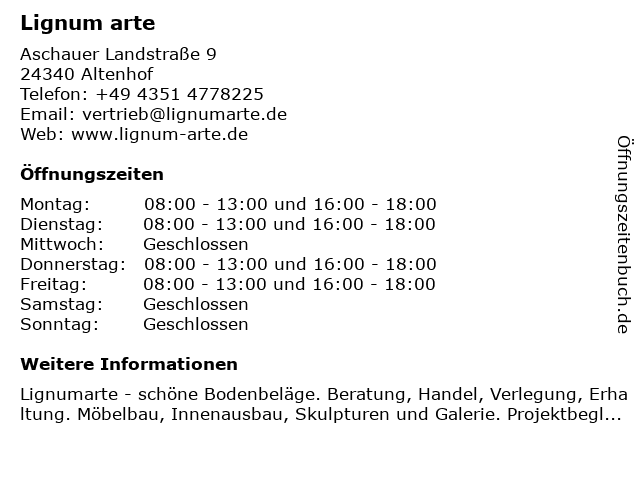 Lignum arte

Aschauer Landstraße 9
24340 Altenhof
Telefon: +49 4351 4778225
Email: vertrieb@lignumarte.de
Web: www.lignum-arte.de

Öffnungszeiten

| | |
|---|---|
| Montag: | 08:00 - 13:00 und 16:00 - 18:00 |
| Dienstag: | 08:00 - 13:00 und 16:00 - 18:00 |
| Mittwoch: | Geschlossen |
| Donnerstag: | 08:00 - 13:00 und 16:00 - 18:00 |
| Freitag: | 08:00 - 13:00 und 16:00 - 18:00 |
| Samstag: | Geschlossen |
| Sonntag: | Geschlossen |

Weitere Informationen

Lignumarte - schöne Bodenbeläge. Beratung, Handel, Verlegung, Erhaltung. Möbelbau, Innenausbau, Skulpturen und Galerie. Projektbegl...

Öffnungszeitenbuch.de